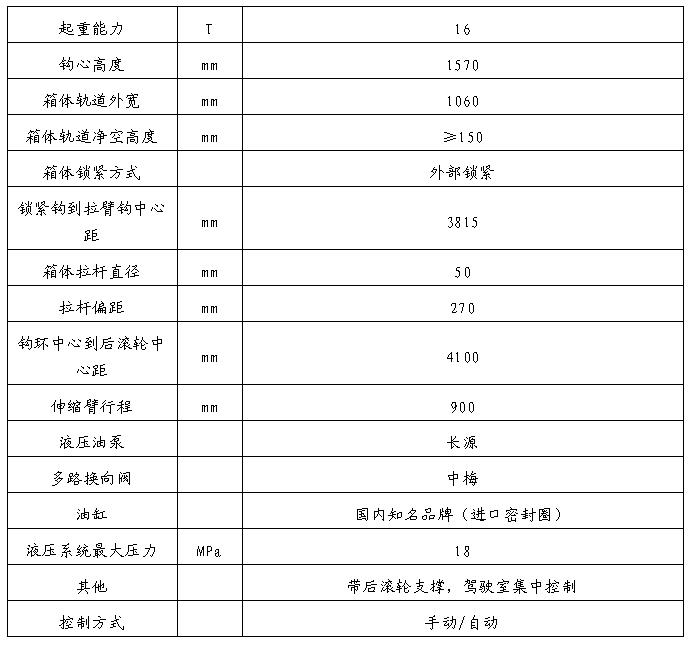 | 起重能力 | T | 16 |
|---|---|---|
| 钩心高度 | mm | 1570 |
| 箱体轨道外宽 | mm | 1060 |
| 箱体轨道净空高度 | mm | ≥150 |
| 箱体锁紧方式 | | 外部锁紧 |
| 锁紧钩到拉臂钩中心距 | mm | 3815 |
| 箱体拉杆直径 | mm | 50 |
| 拉杆偏距 | mm | 270 |
| 钩环中心到后滚轮中心距 | mm | 4100 |
| 伸缩臂行程 | mm | 900 |
| 液压油泵 | | 长源 |
| 多路换向阀 | | 中梅 |
| 油缸 | | 国内知名品牌（进口密封圈） |
| 液压系统最大压力 | MPa | 18 |
| 其他 | | 带后滚轮支撑，驾驶室集中控制 |
| 控制方式 | | 手动/自动 |